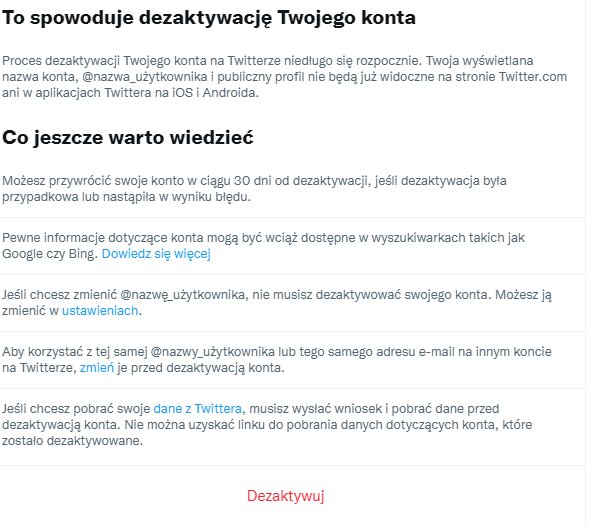 To spowoduje dezaktywację Twojego konta

Proces dezaktywacji Twojego konta na Twitterze niedługo się rozpocznie. Twoja wyświetlana nazwa konta, @nazwa_użytkownika i publiczny profil nie będą już widoczne na stronie Twitter.com ani w aplikacjach Twittera na iOS i Androida.

Co jeszcze warto wiedzieć

Możesz przywrócić swoje konto w ciągu 30 dni od dezaktywacji, jeśli dezaktywacja była przypadkowa lub nastąpiła w wyniku błędu.

Pewne informacje dotyczące konta mogą być wciąż dostępne w wyszukiwarkach takich jak Google czy Bing. Dowiedz się więcej

Jeśli chcesz zmienić @nazwę_użytkownika, nie musisz dezaktywować swojego konta. Możesz ją zmienić w ustawieniach.

Aby korzystać z tej samej @nazwy_użytkownika lub tego samego adresu e-mail na innym koncie na Twitterze, zmień je przed dezaktywacją konta.

Jeśli chcesz pobrać swoje dane z Twittera, musisz wysłać wniosek i pobrać dane przed dezaktywacją konta. Nie można uzyskać linku do pobrania danych dotyczących konta, które zostało dezaktywowane.

Dezaktywuj